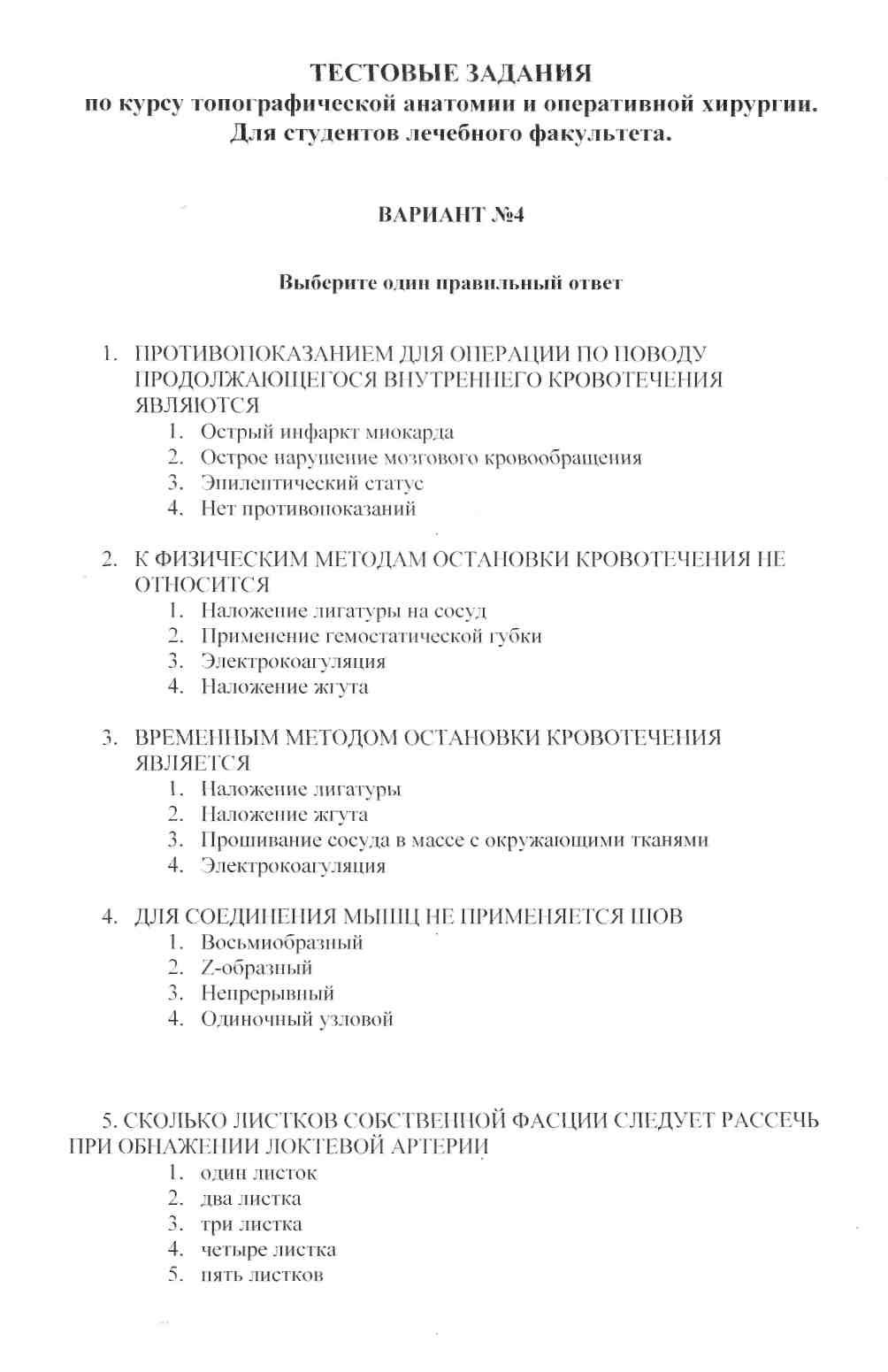 ТЕСТОВЫЕ ЗАДАНИЯ
по курсу топографической анатомии и оперативной хирургии.
Для студентов лечебного факультета.

ВАРИАНТ №4

Выберите один правильный ответ

1. ПРОТИВОПОКАЗАНИЕМ ДЛЯ ОПЕРАЦИИ ПО ПОВОДУ ПРОДОЛЖАЮЩЕГОСЯ ВНУТРЕННЕГО КРОВОТЕЧЕНИЯ ЯВЛЯЮТСЯ
1. Острый инфаркт миокарда
2. Острое нарушение мозгового кровообращения
3. Эпилептический статус
4. Нет противопоказаний

2. К ФИЗИЧЕСКИМ МЕТОДАМ ОСТАНОВКИ КРОВОТЕЧЕНИЯ НЕ ОТНОСИТСЯ
1. Наложение лигатуры на сосуд
2. Применение гемостатической губки
3. Электрокоагуляция
4. Наложение жгута

3. ВРЕМЕННЫМ МЕТОДОМ ОСТАНОВКИ КРОВОТЕЧЕНИЯ ЯВЛЯЕТСЯ
1. Наложение лигатуры
2. Наложение жгута
3. Прошивание сосуда в массе с окружающими тканями
4. Электрокоагуляция

4. ДЛЯ СОЕДИНЕНИЯ МЫШЦ НЕ ПРИМЕНЯЕТСЯ ШОВ
1. Восьмиобразный
2. Z-образный
3. Непрерывный
4. Одиночный узловой

5. СКОЛЬКО ЛИСТКОВ СОБСТВЕННОЙ ФАСЦИИ СЛЕДУЕТ РАССЕЧЬ ПРИ ОБНАЖЕНИИ ЛОКТЕВОЙ АРТЕРИИ
1. один листок
2. два листка
3. три листка
4. четыре листка
5. пять листков